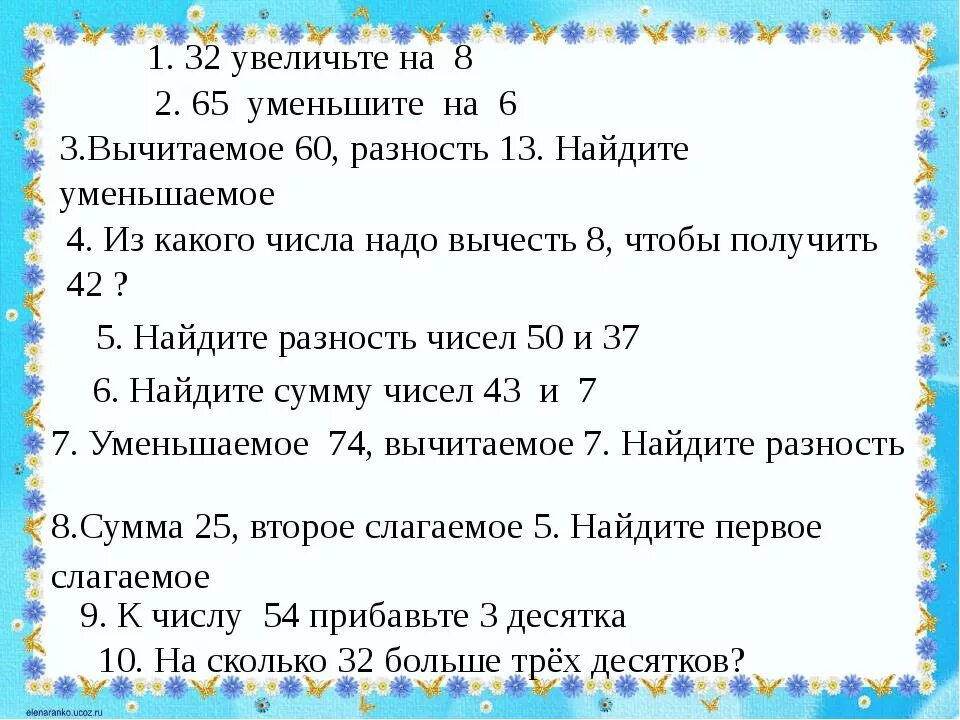 1. 32 увеличьте на 8

2. 65 уменьшите на 6

3.Вычитаемое 60, разность 13. Найдите уменьшаемое

4. Из какого числа надо вычесть 8, чтобы получить 42 ?

5. Найдите разность чисел 50 и 37

6. Найдите сумму чисел 43 и 7

7. Уменьшаемое 74, вычитаемое 7. Найдите разность

8.Сумма 25, второе слагаемое 5. Найдите первое слагаемое

9. К числу 54 прибавьте 3 десятка

10. На сколько 32 больше трёх десятков?

elenaranko.ucoz.ru